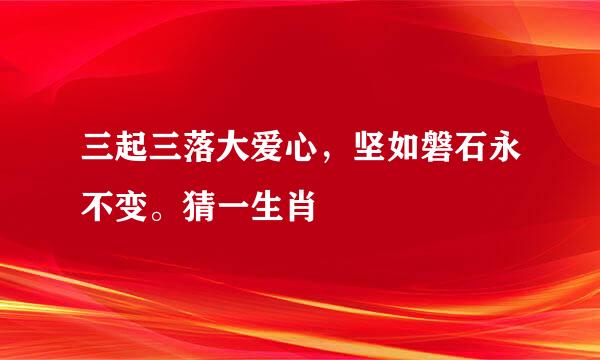 三起三落大爱心，坚如磐石永不变。猜一生肖